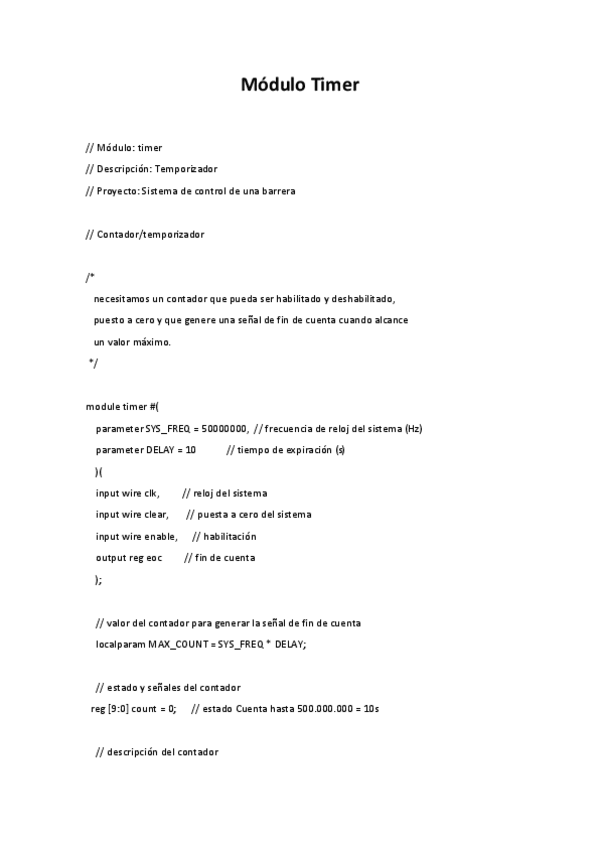 Módulo Timer

// Módulo: timer

// Descripción: Temporizador

// Proyecto: Sistema de control de una barrera

// Contador/temporizador

/*

necesitamos un contador que pueda ser habilitado y deshabilitado,

puesto a cero y que genere una señal de fin de cuenta cuando alcance

un valor máximo.

*/

module timer #(

parameter SYS_FREQ = 50000000, // frecuencia de reloj del sistema (Hz)

parameter DELAY = 10 // tiempo de expiración (s)

)(

input wire clk, // reloj del sistema

input wire clear, // puesta a cero del sistema

input wire enable, // habilitación

output reg eoc // fin de cuenta

);

// valor del contador para generar la señal de fin de cuenta

localparam MAX_COUNT = SYS_FREQ * DELAY;

// estado y señales del contador

reg [9:0] count = 0; // estado Cuenta hasta 500.000.000 = 10s

// descripción del contador